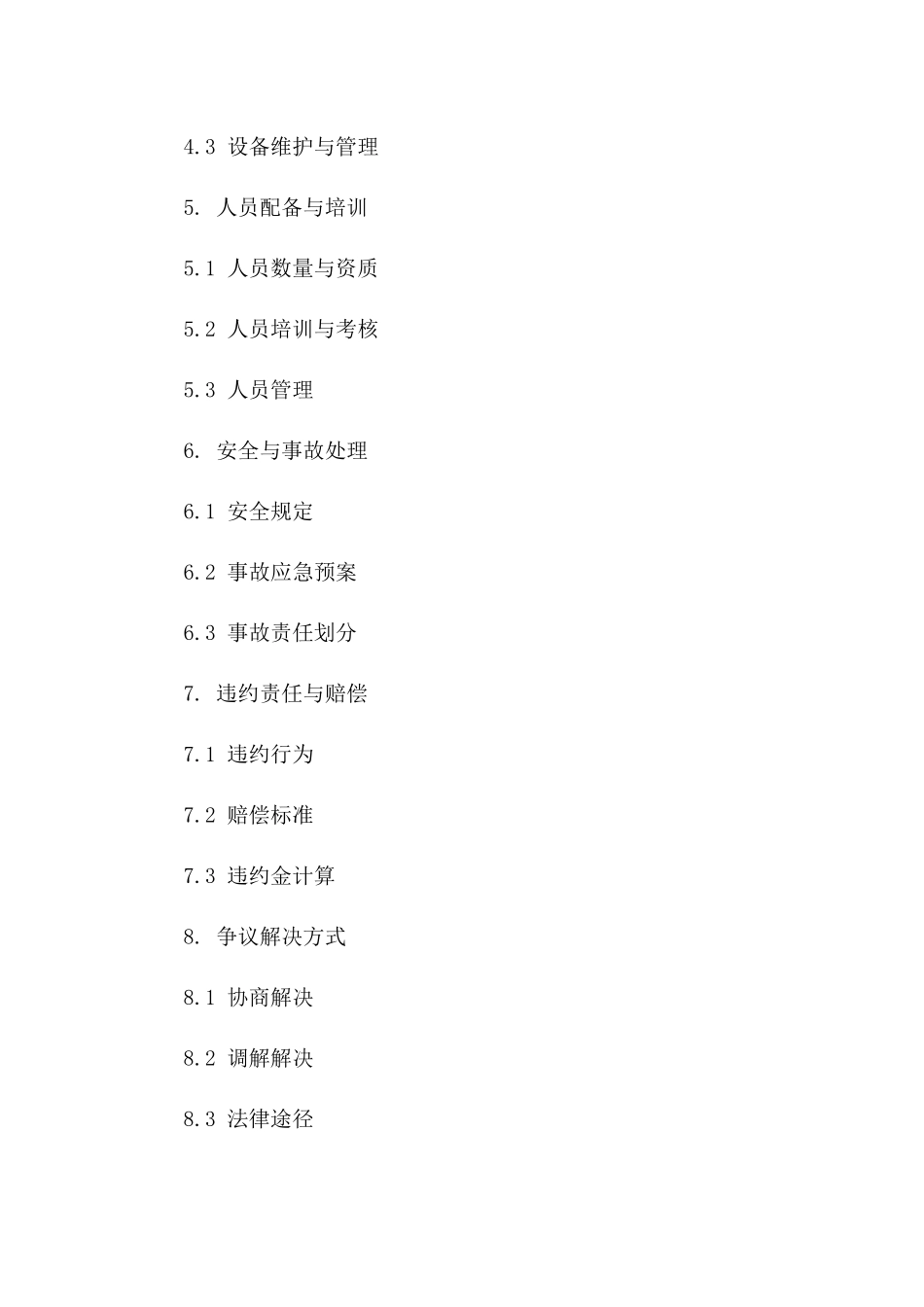 4.3 设备维护与管理

5. 人员配备与培训

5.1 人员数量与资质

5.2 人员培训与考核

5.3 人员管理

6. 安全与事故处理

6.1 安全规定

6.2 事故应急预案

6.3 事故责任划分

7. 违约责任与赔偿

7.1 违约行为

7.2 赔偿标准

7.3 违约金计算

8. 争议解决方式

8.1 协商解决

8.2 调解解决

8.3 法律途径